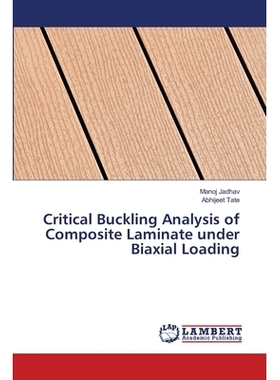 Manoj Jadhav
Abhijeet Tate

Critical Buckling Analysis of Composite Laminate under Biaxial Loading

LAP
LAMBERT
Academic Publishing